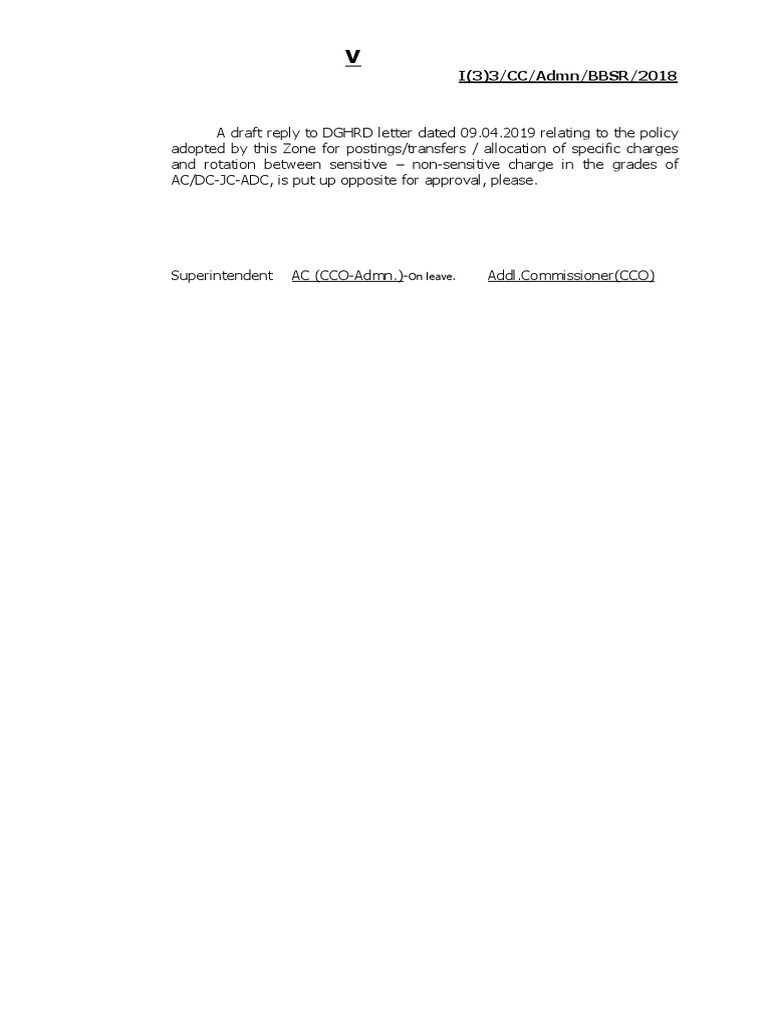 V

I(3)3/CC/Admn/BBSR/2018

A draft reply to DGHRD letter dated 09.04.2019 relating to the policy adopted by this Zone for postings/transfers / allocation of specific charges and rotation between sensitive – non-sensitive charge in the grades of AC/DC-JC-ADC, is put up opposite for approval, please.

Superintendent AC (CCO-Admn.)-On leave. Addl.Commissioner(CCO)